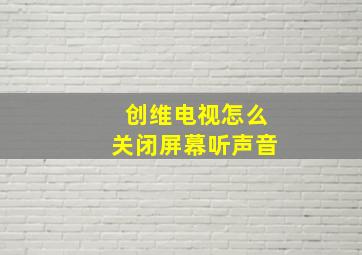 创维电视怎么
关闭屏幕听声音